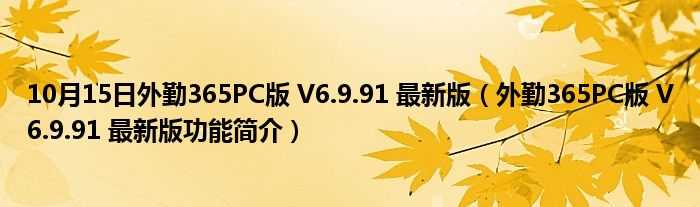 10月15日外勤365PC版 V6.9.91 最新版（外勤365PC版 V6.9.91 最新版功能简介）